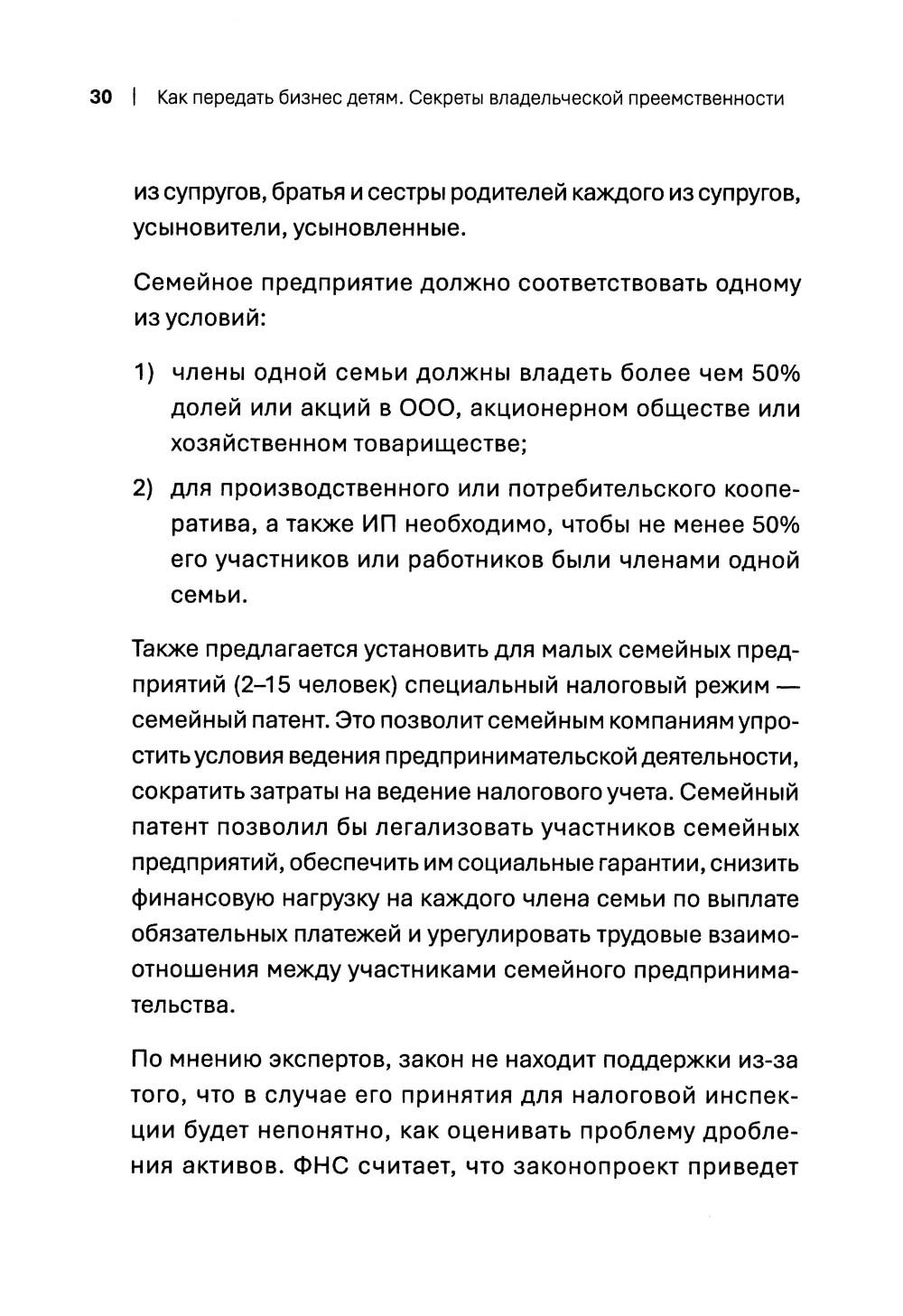 30 | Как передать бизнес детям. Секреты владельческой преемственности

из супругов, братья и сестры родителей каждого из супругов, усыновители, усыновленные.

Семейное предприятие должно соответствовать одному из условий:

1) члены одной семьи должны владеть более чем 50% долей или акций в ООО, акционерном обществе или хозяйственном товариществе;

2) для производственного или потребительского кооператива, а также ИП необходимо, чтобы не менее 50% его участников или работников были членами одной семьи.

Также предлагается установить для малых семейных предприятий (2–15 человек) специальный налоговый режим — семейный патент. Это позволит семейным компаниям упростить условия ведения предпринимательской деятельности, сократить затраты на ведение налогового учета. Семейный патент позволил бы легализовать участников семейных предприятий, обеспечить им социальные гарантии, снизить финансовую нагрузку на каждого члена семьи по выплате обязательных платежей и урегулировать трудовые взаимоотношения между участниками семейного предпринимательства.

По мнению экспертов, закон не находит поддержки из-за того, что в случае его принятия для налоговой инспекции будет непонятно, как оценивать проблему дробления активов. ФНС считает, что законопроект приведет